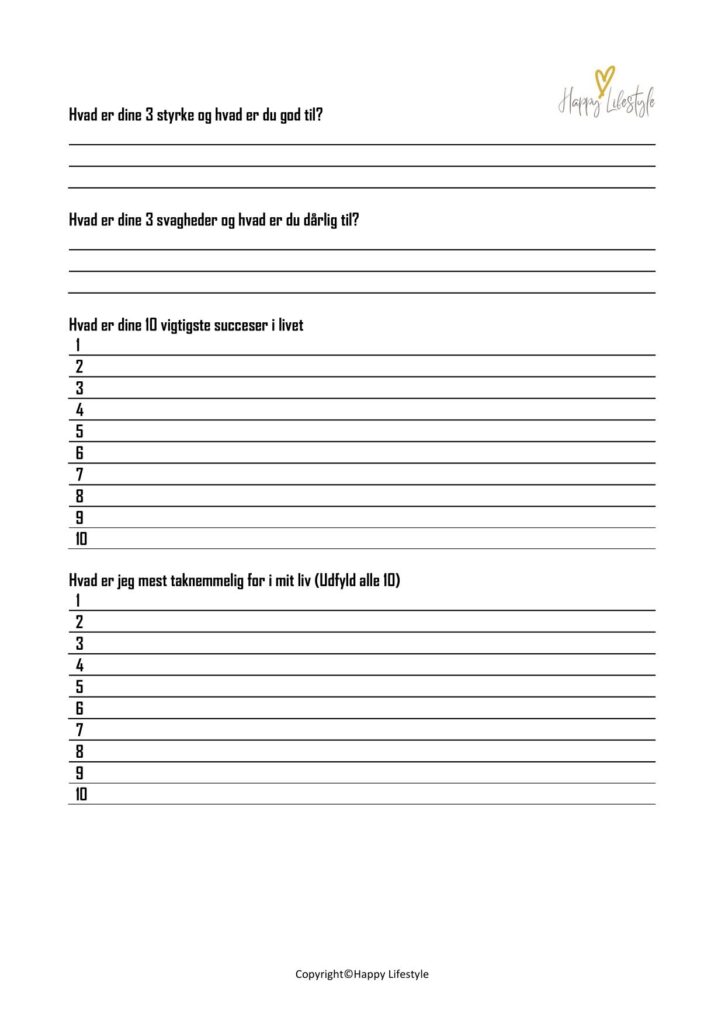 Happy Lifestyle

Hvad er dine 3 styrke og hvad er du god til?

Hvad er dine 3 svagheder og hvad er du dårlig til?

Hvad er dine 10 vigtigste succeser i livet
1
2
3
4
5
6
7
8
9
10

Hvad er jeg mest taknemmelig for i mit liv (Udfyld alle 10)
1
2
3
4
5
6
7
8
9
10

Copyright©Happy Lifestyle